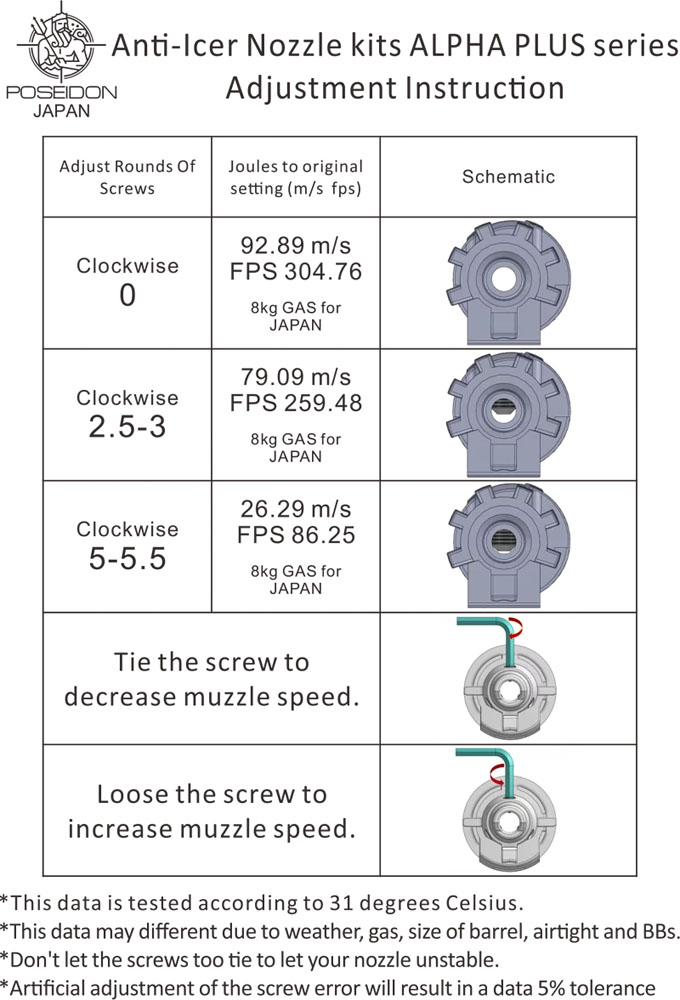 POSEIDON JAPAN

Anti-Icer Nozzle kits ALPHA PLUS series
Adjustment Instruction

| Adjust Rounds Of Screws | Joules to original setting (m/s fps) | Schematic |
|---|---|---|
| Clockwise 0 | 92.89 m/s FPS 304.76 8kg GAS for JAPAN | |
| Clockwise 2.5-3 | 79.09 m/s FPS 259.48 8kg GAS for JAPAN | |
| Clockwise 5-5.5 | 26.29 m/s FPS 86.25 8kg GAS for JAPAN | |
| Tie the screw to decrease muzzle speed. | | |
| Loose the screw to increase muzzle speed. | | |

*This data is tested according to 31 degrees Celsius.
*This data may different due to weather, gas, size of barrel, airtight and BBs.
*Don't let the screws too tie to let your nozzle unstable.
*Artificial adjustment of the screw error will result in a data 5% tolerance